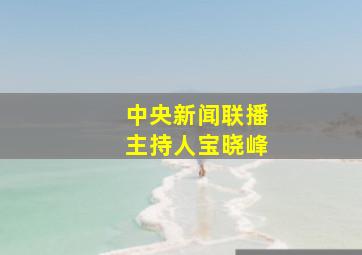 中央新闻联播
主持人宝晓峰